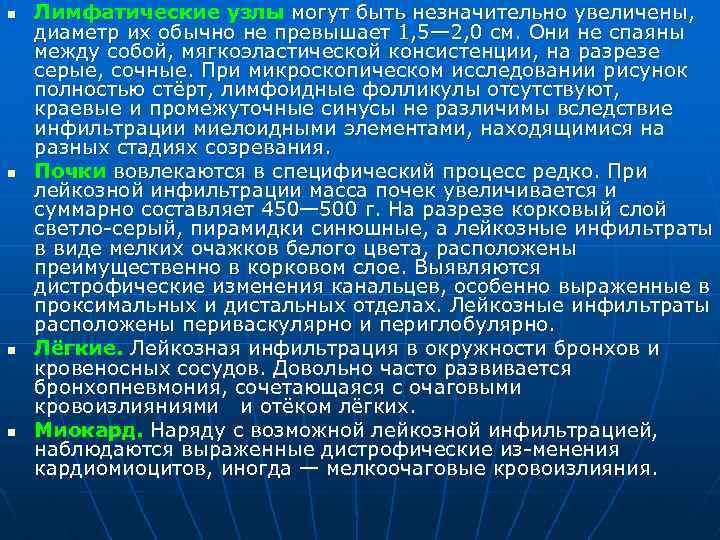 ▪ Лимфатические узлы могут быть незначительно увеличены, диаметр их обычно не превышает 1,5—2,0 см. Они не спаяны между собой, мягкоэластической консистенции, на разрезе серые, сочные. При микроскопическом исследовании рисунок полностью стёрт, лимфоидные фолликулы отсутствуют, краевые и промежуточные синусы не различимы вследствие инфильтрации миелоидными элементами, находящимися на разных стадиях созревания.

▪ Почки вовлекаются в специфический процесс редко. При лейкозной инфильтрации масса почек увеличивается и суммарно составляет 450—500 г. На разрезе корковый слой светло-серый, пирамидки синюшные, а лейкозные инфильтраты в виде мелких очажков белого цвета, расположены преимущественно в корковом слое. Выявляются дистрофические изменения канальцев, особенно выраженные в проксимальных и дистальных отделах. Лейкозные инфильтраты расположены периваскулярно и перигломерулярно.

▪ Лёгкие. Лейкозная инфильтрация в окружности бронхов и кровеносных сосудов. Довольно часто развивается бронхопневмония, сочетающаяся с очаговыми кровоизлияниями и отёком лёгких.

▪ Миокард. Наряду с возможной лейкозной инфильтрацией, наблюдаются выраженные дистрофические из-менения кардиомиоцитов, иногда — мелкоочаговые кровоизлияния.